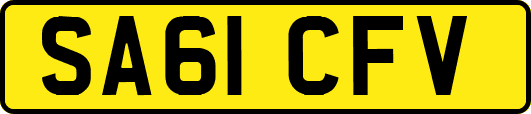 SA61 CFV